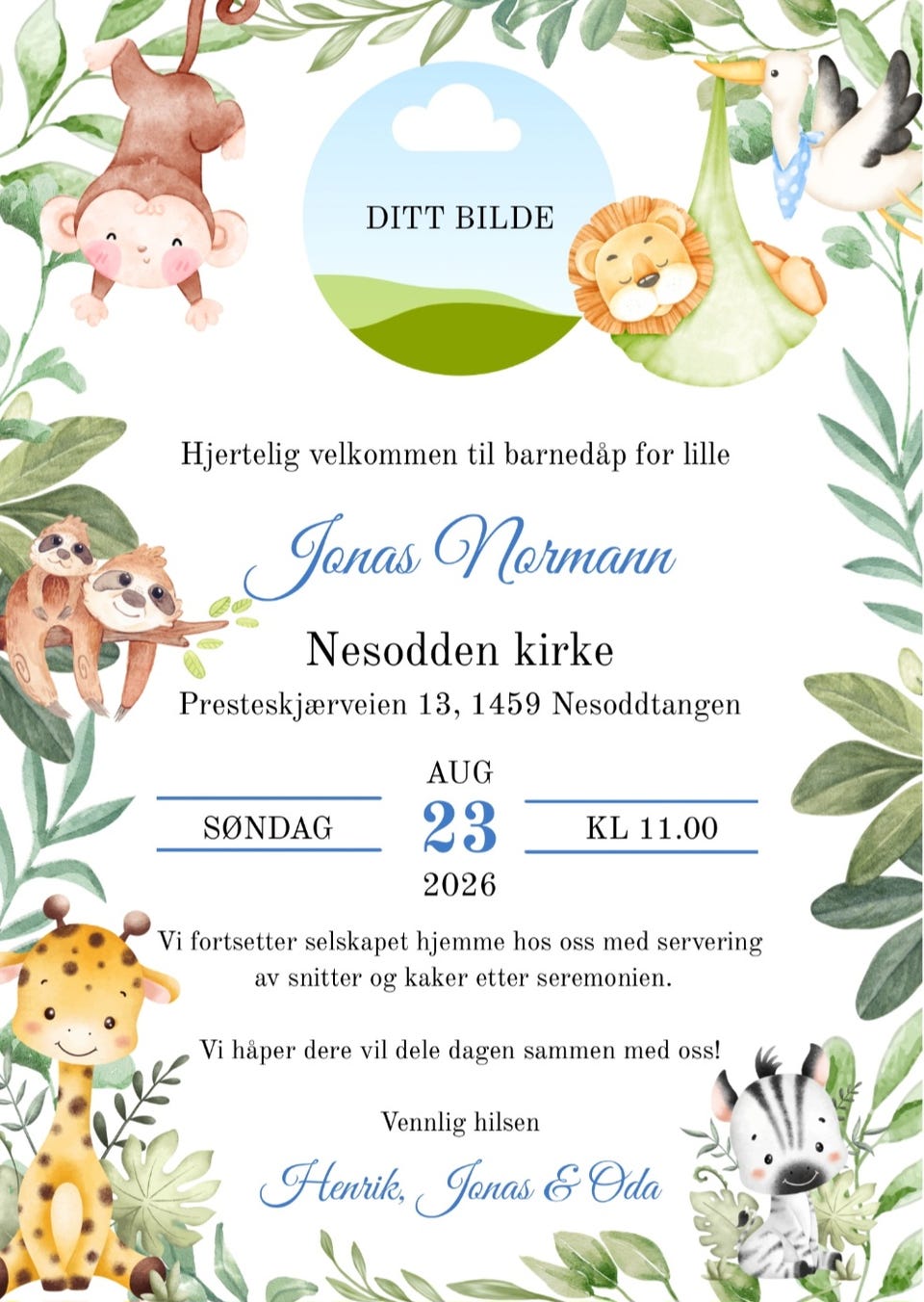 DITT BILDE

Hjertelig velkommen til barnedåp for lille

Jonas Normann

Nesodden kirke

Presteskjærveien 13, 1459 Nesoddtangen

SØNDAG

AUG
23
2026

KL 11.00

Vi fortsetter selskapet hjemme hos oss med servering av snitter og kaker etter seremonien.

Vi håper dere vil dele dagen sammen med oss!

Vennlig hilsen

Henrik, Jonas & Oda